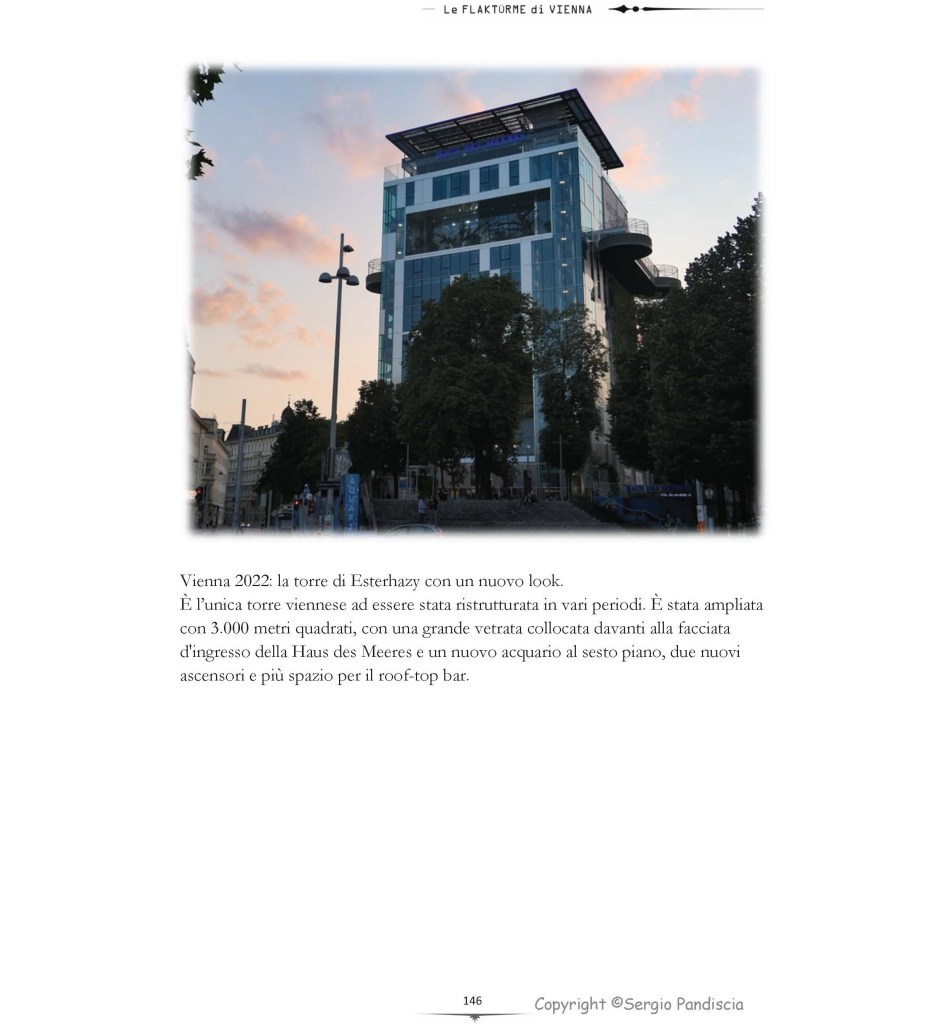 Le FLAKTÜRME di VIENNA

Vienna 2022: la torre di Esterhazy con un nuovo look.
È l'unica torre viennese ad essere stata ristrutturata in vari periodi. È stata ampliata con 3.000 metri quadrati, con una grande vetrata collocata davanti alla facciata d'ingresso della Haus des Meeres e un nuovo acquario al sesto piano, due nuovi ascensori e più spazio per il roof-top bar.

146

Copyright ©Sergio Pandiscia